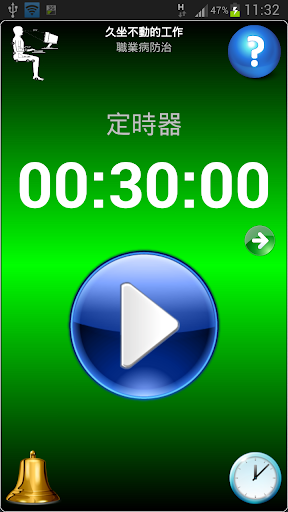 H 47% 11:32

久坐不動的工作
職業病防治

?

定時器

00:30:00